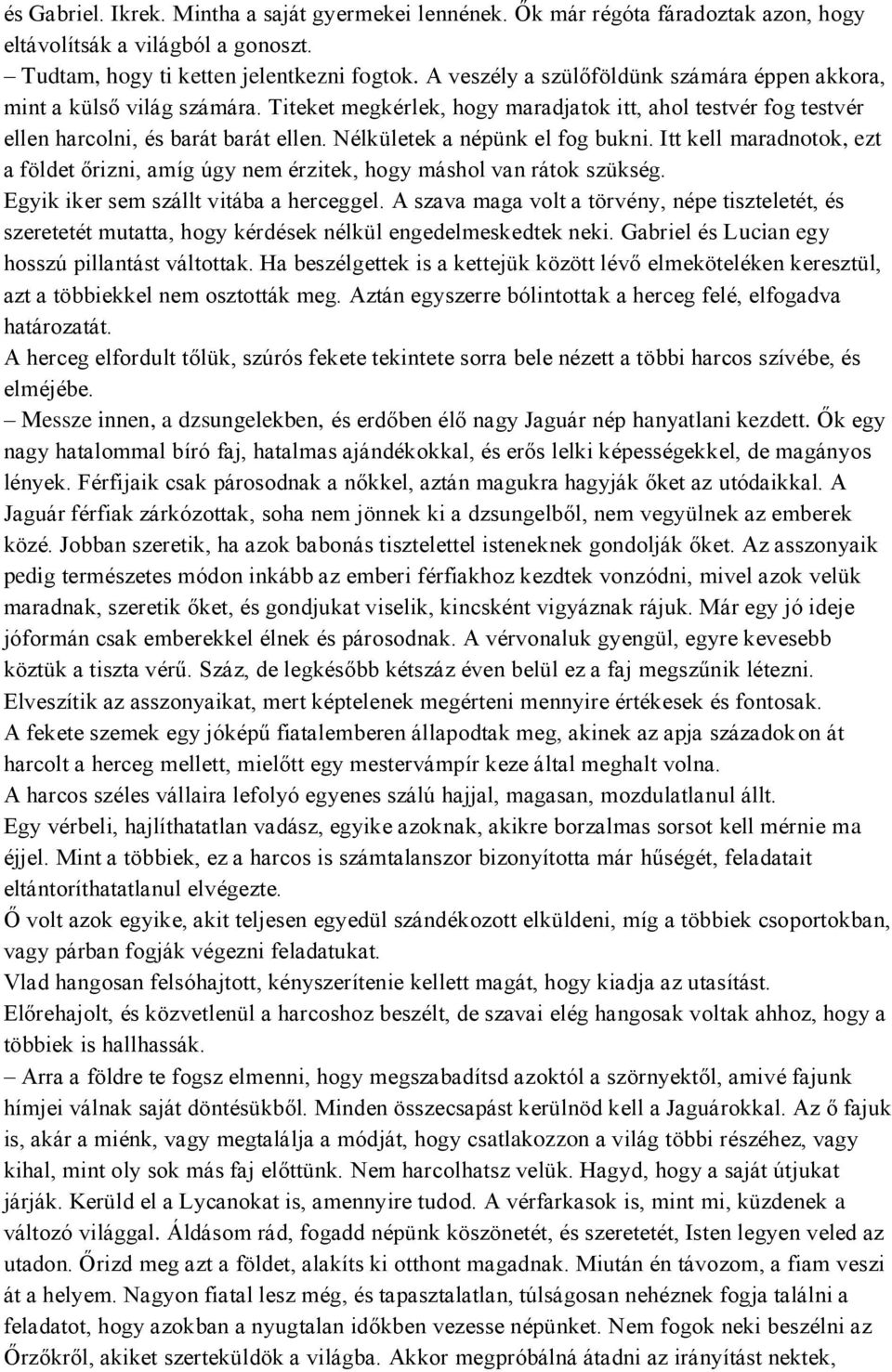 és Gabriel. Ikrek. Mintha a saját gyermekei lennének. Ők már régóta fáradoztak azon, hogy eltávolítsák a világból a gonoszt.
– Tudtam, hogy ti ketten jelentkezni fogtok. A veszély a szülőföldünk számára éppen akkora, mint a külső világ számára. Titeket megkérlek, hogy maradjatok itt, ahol testvér fog testvér ellen harcolni, és barát barát ellen. Nélkületek a népünk el fog bukni. Itt kell maradnotok, ezt a földet őrizni, amíg úgy nem érzitek, hogy máshol van rátok szükség.
Egyik iker sem szállt vitába a herceggel. A szava maga volt a törvény, népe tiszteletét, és szeretetét mutatta, hogy kérdések nélkül engedelmeskedtek neki. Gabriel és Lucian egy hosszú pillantást váltottak. Ha beszélgettek is a kettejük között lévő elmeköteléken keresztül, azt a többiekkel nem osztották meg. Aztán egyszerre bólintottak a herceg felé, elfogadva határozatát.
A herceg elfordult tőlük, szúrós fekete tekintete sorra bele nézett a többi harcos szívébe, és elméjébe.
– Messze innen, a dzsungelekben, és erdőben élő nagy Jaguár nép hanyatlani kezdett. Ők egy nagy hatalommal bíró faj, hatalmas ajándékokkal, és erős lelki képességekkel, de magányos lények. Férfijaik csak párosodnak a nőkkel, aztán magukra hagyják őket az utódaikkal. A Jaguár férfiak zárkózottak, soha nem jönnek ki a dzsungelből, nem vegyülnek az emberek közé. Jobban szeretik, ha azok babonás tisztelettel isteneknek gondolják őket. Az asszonyaik pedig természetes módon inkább az emberi férfiakhoz kezdtek vonzódni, mivel azok velük maradnak, szeretik őket, és gondjukat viselik, kincsként vigyáznak rájuk. Már egy jó ideje jóformán csak emberekkel élnek és párosodnak. A vérvonaluk gyengül, egyre kevesebb köztük a tiszta vérű. Száz, de legkésőbb kétszáz éven belül ez a faj megszűnik létezni. Elveszítik az asszonyaikat, mert képtelenek megérteni mennyire értékesek és fontosak.
A fekete szemek egy jóképű fiatalemberen állapodtak meg, akinek az apja századokon át harcolt a herceg mellett, mielőtt egy mestervámpír keze által meghalt volna.
A harcos széles vállaira lefolyó egyenes szálú hajjal, magasan, mozdulatlanul állt.
Egy vérbeli, hajlíthatatlan vadász, egyike azoknak, akikre borzalmas sorsot kell mérnie ma éjjel. Mint a többiek, ez a harcos is számtalanszor bizonyította már hűségét, feladatait eltántoríthatatlanul elvégezte.
Ő volt azok egyike, akit teljesen egyedül szándékozott elküldeni, míg a többiek csoportokban, vagy párban fogják végezni feladatukat.
Vlad hangosan felsóhajtott, kényszerítenie kellett magát, hogy kiadja az utasítást.
Előrehajolt, és közvetlenül a harcoshoz beszélt, de szavai elég hangosak voltak ahhoz, hogy a többiek is hallhassák.
– Arra a földre te fogsz elmenni, hogy megszabadítsd azoktól a szörnyektől, amivé fajunk hímjei válnak saját döntésükből. Minden összecsapást kerülnöd kell a Jaguárokkal. Az ő fajuk is, akár a miénk, vagy megtalálja a módját, hogy csatlakozzon a világ többi részéhez, vagy kihal, mint oly sok más faj előttünk. Nem harcolhatsz velük. Hagyd, hogy a saját útjukat járják. Kerüld el a Lycanokat is, amennyire tudod. A vérfarkasok is, mint mi, küzdenek a változó világgal. Áldásom rád, fogadd népünk köszönetét, és szeretetét, Isten legyen veled az utadon. Őrizd meg azt a földet, alakíts ki otthont magadnak. Miután én távozom, a fiam veszi át a helyem. Nagyon fiatal lesz még, és tapasztalatlan, túlságosan nehéznek fogja találni a feladatot, hogy azokban a nyugtalan időkben vezesse népünket. Nem fogok neki beszélni az Őrzőkről, akiket szerteküldök a világba. Akkor megpróbálná átadni az irányítást nektek,